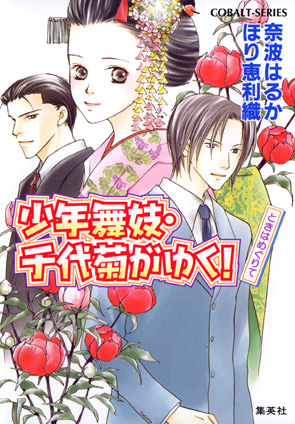 COBALT-SERIES
奈波はるか
ほり恵利織

少年舞妓・千代菊がゆく!

ときはめぐりて

集英社